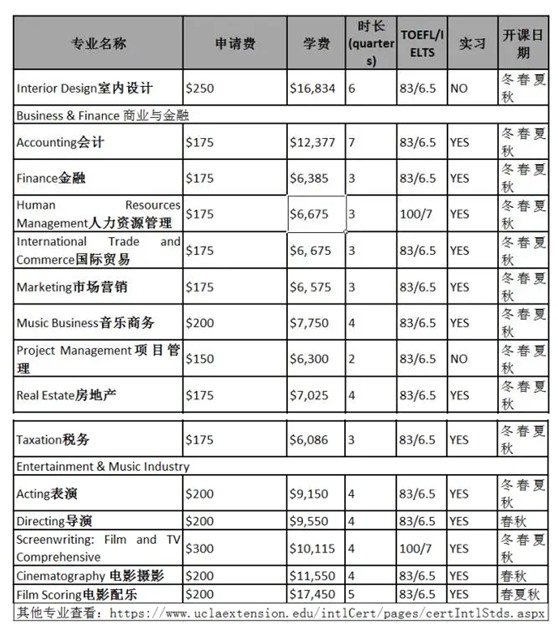 | 专业名称 | 申请费 | 学费 | 时长 (quarters) | TOEFL/IELTS | 实习 | 开课日期 |
|---|---|---|---|---|---|---|
| Interior Design室内设计 | $250 | $16,834 | 6 | 83/6.5 | NO | 冬春夏秋 |
| Business & Finance 商业与金融 | | | | | | |
| Accounting会计 | $175 | $12,377 | 7 | 83/6.5 | YES | 冬春夏秋 |
| Finance金融 | $175 | $6,385 | 3 | 83/6.5 | YES | 冬春夏秋 |
| Human Resources Management人力资源管理 | $175 | $6,675 | 3 | 100/7 | YES | 冬春夏秋 |
| International Trade and Commerce国际贸易 | $175 | $6, 675 | 3 | 83/6.5 | YES | 冬春夏秋 |
| Marketing市场营销 | $175 | $6, 575 | 3 | 83/6.5 | YES | 冬春夏秋 |
| Music Business音乐商务 | $200 | $7,750 | 4 | 83/6.5 | YES | 冬春夏秋 |
| Project Management 项目管理 | $150 | $6,300 | 2 | 83/6.5 | NO | 冬春夏秋 |
| Real Estate房地产 | $175 | $7,025 | 4 | 83/6.5 | YES | 冬春夏秋 |
| Taxation税务 | $175 | $6,086 | 3 | 83/6.5 | YES | 冬春夏秋 |
| Entertainment & Music Industry | | | | | | |
| Acting表演 | $200 | $9,150 | 4 | 83/6.5 | YES | 冬春夏秋 |
| Directing导演 | $200 | $9,550 | 4 | 83/6.5 | YES | 春秋 |
| Screenwriting: Film and TV Comprehensive | $300 | $10,115 | 4 | 100/7 | YES | 冬春夏秋 |
| Cinematography 电影摄影 | $200 | $11,550 | 4 | 83/6.5 | YES | 春秋 |
| Film Scoring电影配乐 | $200 | $17,450 | 5 | 83/6.5 | YES | 春夏秋 |

其他专业查看：https://www.uclaextension.edu/intlCert/pages/certIntlStds.aspx